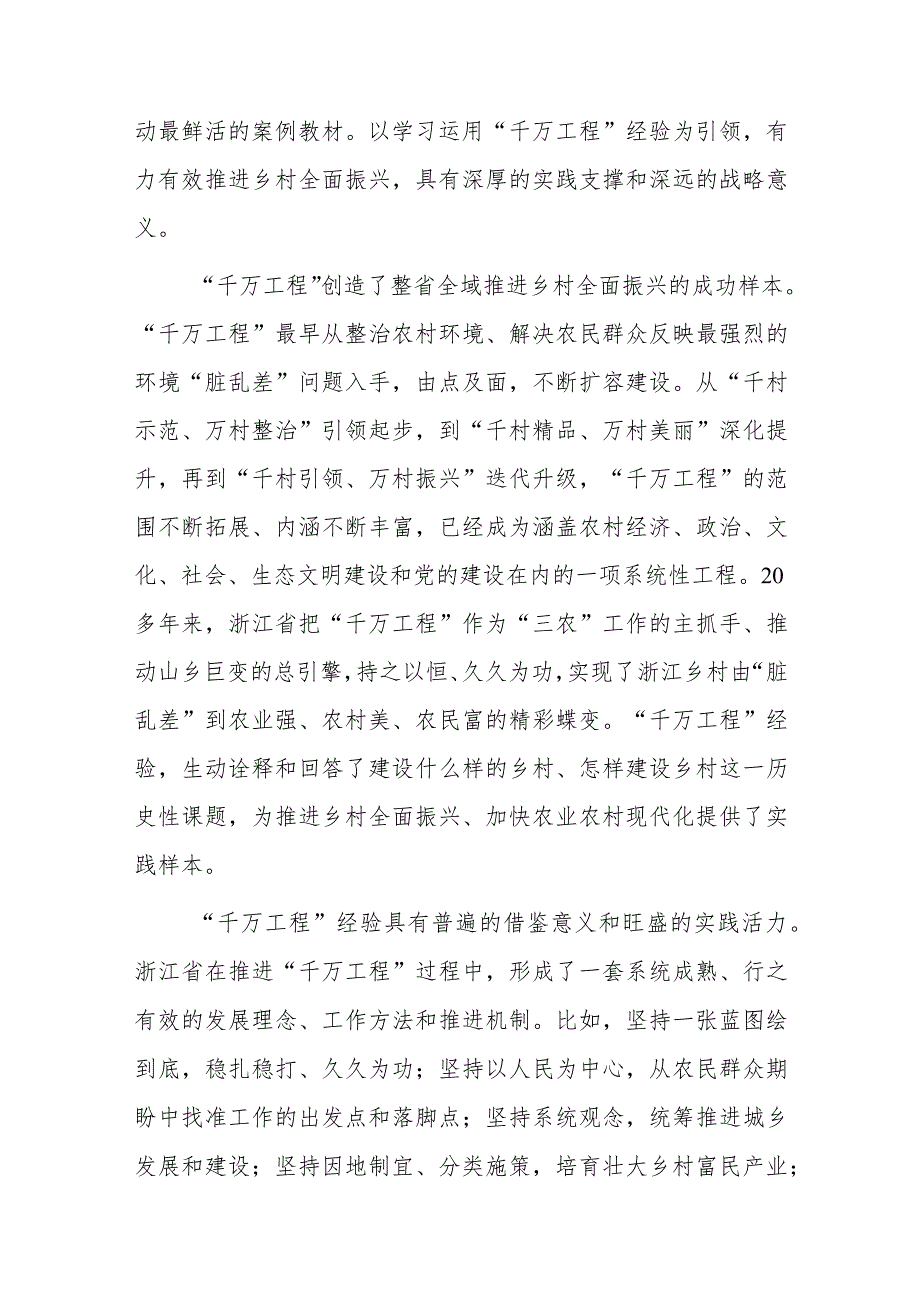 动最鲜活的案例教材。以学习运用“千万工程”经验为引领，有力有效推进乡村全面振兴，具有深厚的实践支撑和深远的战略意义。

“千万工程”创造了整省全域推进乡村全面振兴的成功样本。“千万工程”最早从整治农村环境、解决农民群众反映最强烈的环境“脏乱差”问题入手，由点及面，不断扩容建设。从“千村示范、万村整治”引领起步，到“千村精品、万村美丽”深化提升，再到“千村引领、万村振兴”迭代升级，“千万工程”的范围不断拓展、内涵不断丰富，已经成为涵盖农村经济、政治、文化、社会、生态文明建设和党的建设在内的一项系统性工程。20多年来，浙江省把“千万工程”作为“三农”工作的主抓手、推动山乡巨变的总引擎，持之以恒、久久为功，实现了浙江乡村由“脏乱差”到农业强、农村美、农民富的精彩蝶变。“千万工程”经验，生动诠释和回答了建设什么样的乡村、怎样建设乡村这一历史性课题，为推进乡村全面振兴、加快农业农村现代化提供了实践样本。

“千万工程”经验具有普遍的借鉴意义和旺盛的实践活力。浙江省在推进“千万工程”过程中，形成了一套系统成熟、行之有效的发展理念、工作方法和推进机制。比如，坚持一张蓝图绘到底，稳扎稳打、久久为功；坚持以人民为中心，从农民群众期盼中找准工作的出发点和落脚点；坚持系统观念，统筹推进城乡发展和建设；坚持因地制宜、分类施策，培育壮大乡村富民产业；